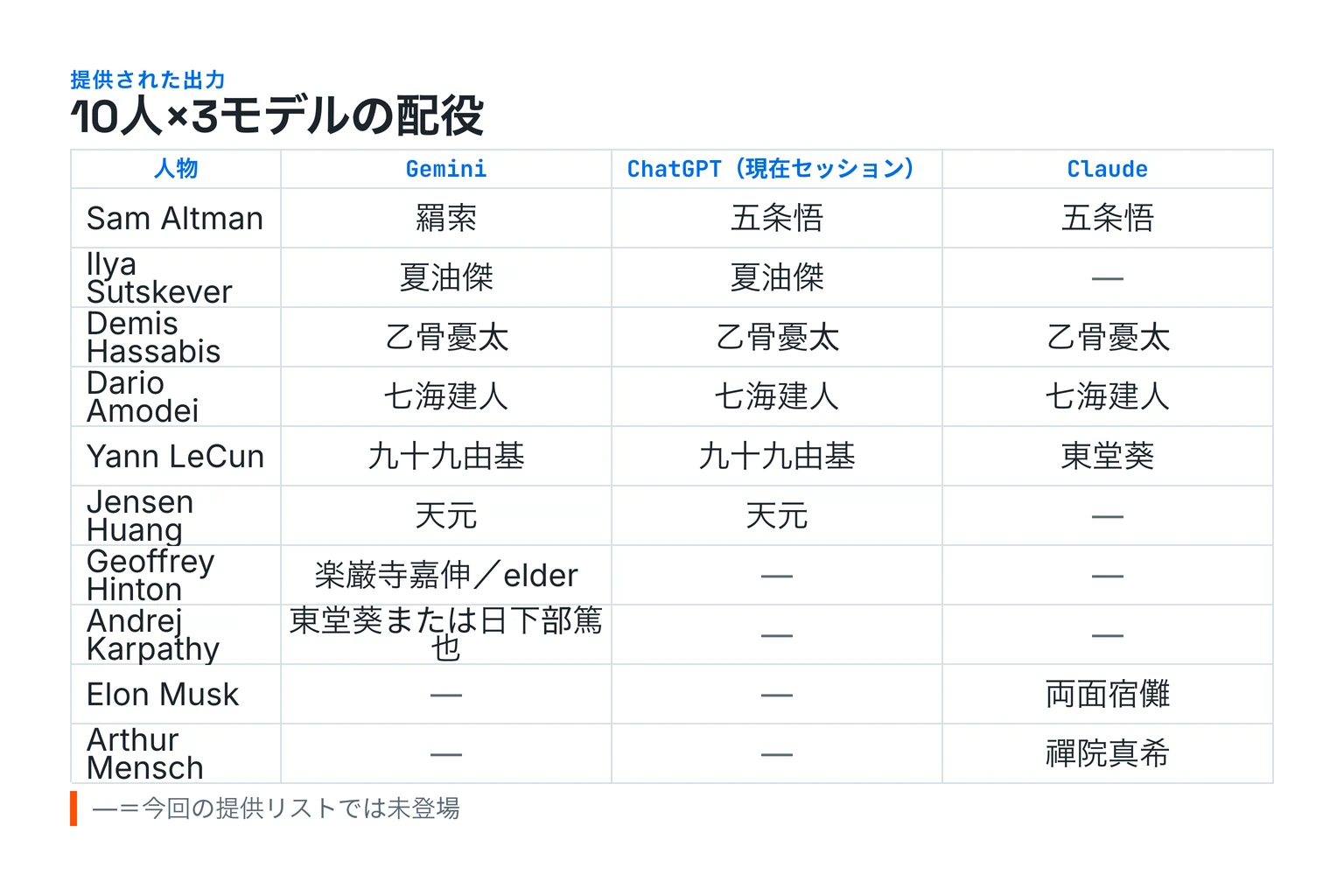 提供された出力
10人×3モデルの配役

| 人物 | Gemini | ChatGPT（現在セッション） | Claude |
|---|---|---|---|
| Sam Altman | 羂索 | 五条悟 | 五条悟 |
| Ilya Sutskever | 夏油傑 | 夏油傑 | — |
| Demis Hassabis | 乙骨憂太 | 乙骨憂太 | 乙骨憂太 |
| Dario Amodei | 七海建人 | 七海建人 | 七海建人 |
| Yann LeCun | 九十九由基 | 九十九由基 | 東堂葵 |
| Jensen Huang | 天元 | 天元 | — |
| Geoffrey Hinton | 楽巌寺嘉伸／elder | — | — |
| Andrej Karpathy | 東堂葵または日下部篤也 | — | — |
| Elon Musk | — | — | 両面宿儺 |
| Arthur Mensch | — | — | 禪院真希 |

—＝今回の提供リストでは未登場